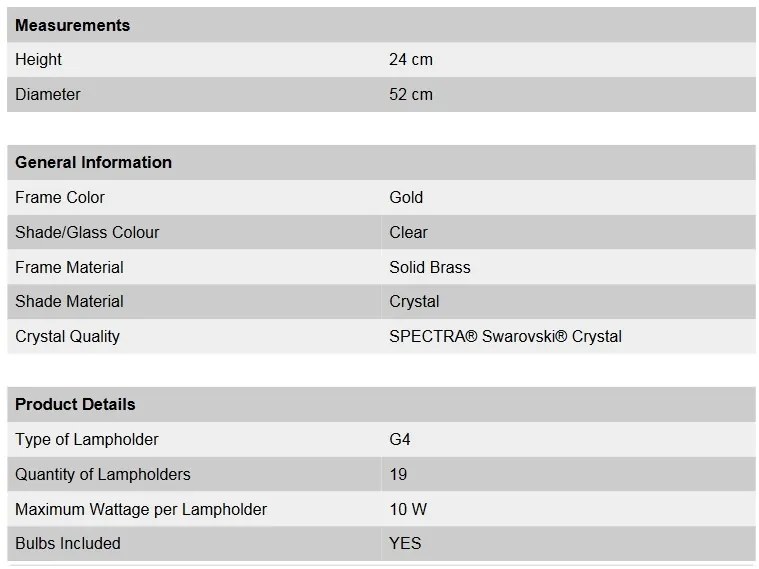 | Measurements | |
|---|---|
| Height | 24 cm |
| Diameter | 52 cm |

| General Information | |
|---|---|
| Frame Color | Gold |
| Shade/Glass Colour | Clear |
| Frame Material | Solid Brass |
| Shade Material | Crystal |
| Crystal Quality | SPECTRA® Swarovski® Crystal |

| Product Details | |
|---|---|
| Type of Lampholder | G4 |
| Quantity of Lampholders | 19 |
| Maximum Wattage per Lampholder | 10 W |
| Bulbs Included | YES |